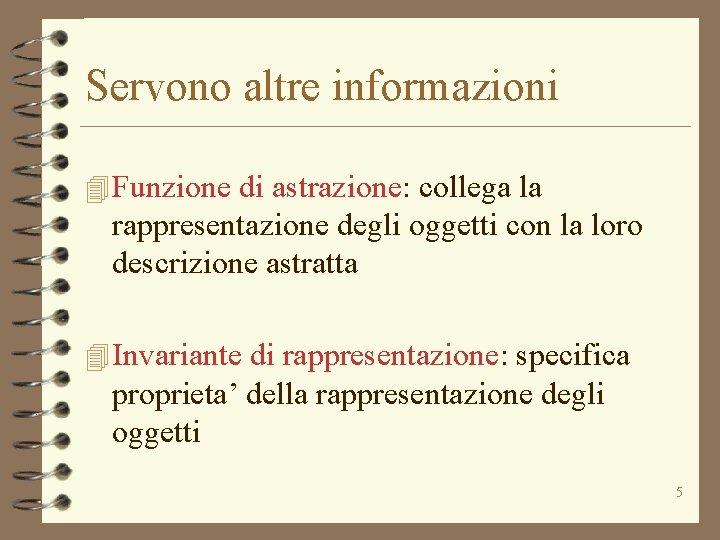 Servono altre informazioni

Funzione di astrazione: collega la rappresentazione degli oggetti con la loro descrizione astratta

Invariante di rappresentazione: specifica proprieta’ della rappresentazione degli oggetti

5